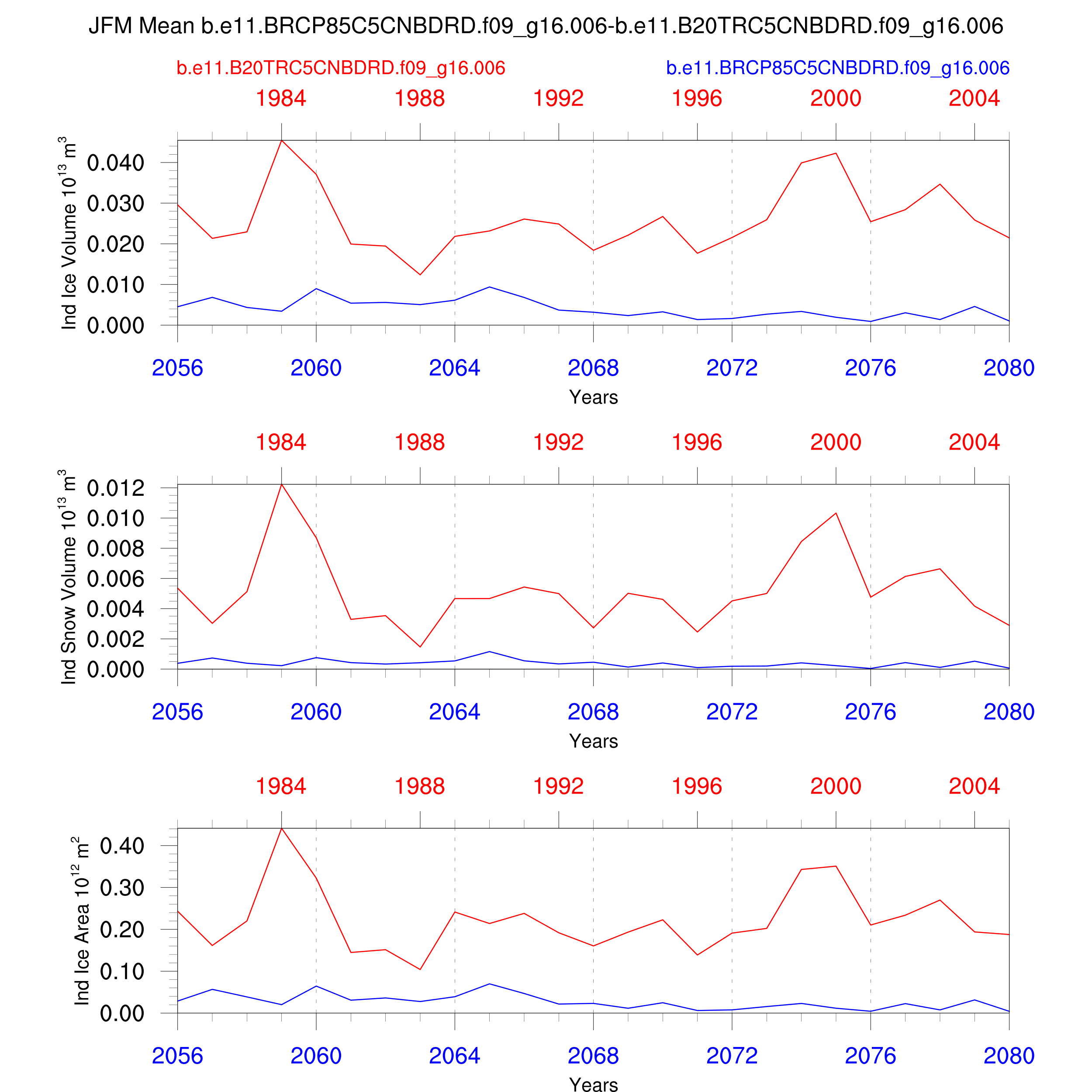 JFM Mean b.e11.BRCP85C5CNBDRD.f09_g16.006-b.e11.B20TRC5CNBDRD.f09_g16.006

b.e11.B20TRC5CNBDRD.f09_g16.006

b.e11.BRCP85C5CNBDRD.f09_g16.006

1984 1988 1992 1996 2000 2004

Ind Ice Volume $10^{13}$ $m^3$

0.040
0.030
0.020
0.010
0.000

2056 2060 2064 2068 2072 2076 2080

Years

1984 1988 1992 1996 2000 2004

Ind Snow Volume $10^{13}$ $m^3$

0.012
0.010
0.008
0.006
0.004
0.002
0.000

2056 2060 2064 2068 2072 2076 2080

Years

1984 1988 1992 1996 2000 2004

Ind Ice Area $10^{12}$ $m^2$

0.40
0.30
0.20
0.10
0.00

2056 2060 2064 2068 2072 2076 2080

Years